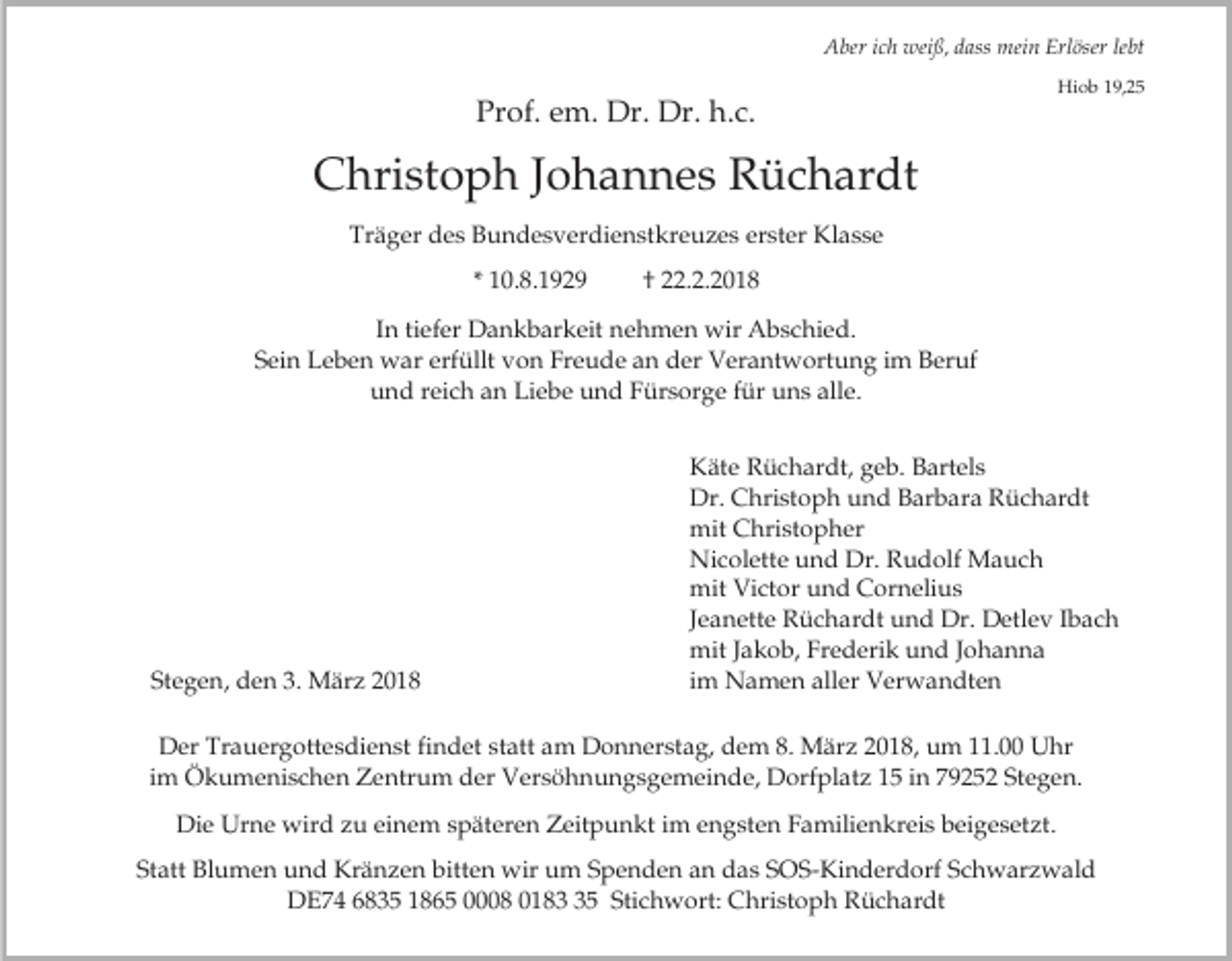 Aber ich weiß, dass mein Erlöser lebt

Hiob 19,25

Prof. em. Dr. Dr. h.c.

Christoph Johannes Rüchardt

Träger des Bundesverdienstkreuzes erster Klasse

* 10.8.1929 † 22.2.2018

In tiefer Dankbarkeit nehmen wir Abschied.
Sein Leben war erfüllt von Freude an der Verantwortung im Beruf
und reich an Liebe und Fürsorge für uns alle.

Käte Rüchardt, geb. Bartels
Dr. Christoph und Barbara Rüchardt
mit Christopher
Nicolette und Dr. Rudolf Mauch
mit Victor und Cornelius
Jeanette Rüchardt und Dr. Detlev Ibach
mit Jakob, Frederik und Johanna
im Namen aller Verwandten

Stegen, den 3. März 2018

Der Trauergottesdienst findet statt am Donnerstag, dem 8. März 2018, um 11.00 Uhr im Ökumenischen Zentrum der Versöhnungsgemeinde, Dorfplatz 15 in 79252 Stegen.

Die Urne wird zu einem späteren Zeitpunkt im engsten Familienkreis beigesetzt.

Statt Blumen und Kränzen bitten wir um Spenden an das SOS-Kinderdorf Schwarzwald
DE74 6835 1865 0008 0183 35 Stichwort: Christoph Rüchardt